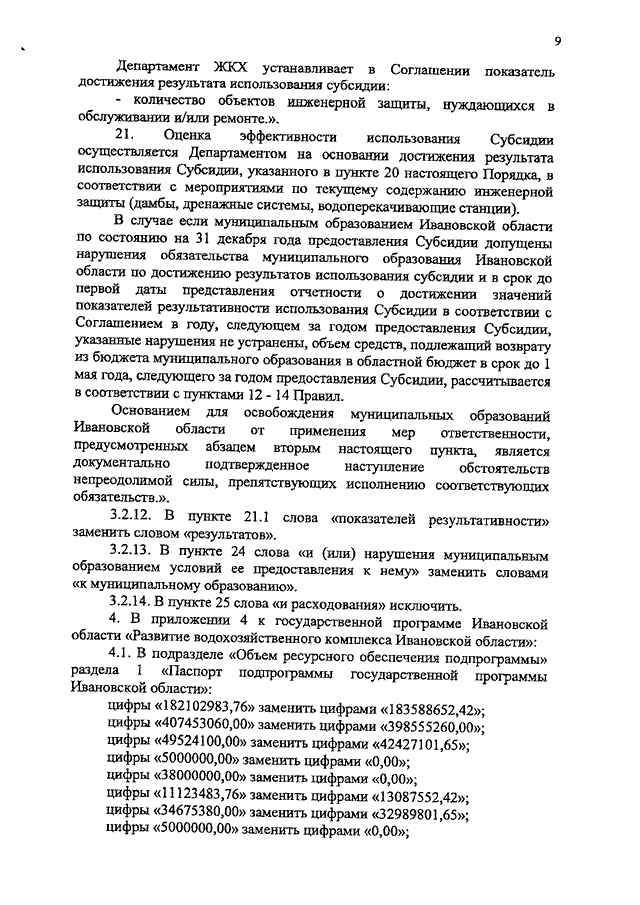 9

Департамент ЖКХ устанавливает в Соглашении показатель достижения результата использования субсидии:

- количество объектов инженерной защиты, нуждающихся в обслуживании и/или ремонте.».

21. Оценка эффективности использования Субсидии осуществляется Департаментом на основании достижения результата использования Субсидии, указанного в пункте 20 настоящего Порядка, в соответствии с мероприятиями по текущему содержанию инженерной защиты (дамбы, дренажные системы, водоперекачивающие станции).

В случае если муниципальным образованием Ивановской области по состоянию на 31 декабря года предоставления Субсидии допущены нарушения обязательства муниципального образования Ивановской области по достижению результатов использования субсидии и в срок до первой даты представления отчетности о достижении значений показателей результативности использования Субсидии в соответствии с Соглашением в году, следующем за годом предоставления Субсидии, указанные нарушения не устранены, объем средств, подлежащий возврату из бюджета муниципального образования в областной бюджет в срок до 1 мая года, следующего за годом предоставления Субсидии, рассчитывается в соответствии с пунктами 12 - 14 Правил.

Основанием для освобождения муниципальных образований Ивановской области от применения мер ответственности, предусмотренных абзацем вторым настоящего пункта, является документально подтвержденное наступление обстоятельств непреодолимой силы, препятствующих исполнению соответствующих обязательств.».

3.2.12. В пункте 21.1 слова «показателей результативности» заменить словом «результатов».

3.2.13. В пункте 24 слова «и (или) нарушения муниципальным образованием условий ее предоставления к нему» заменить словами «к муниципальному образованию».

3.2.14. В пункте 25 слова «и расходования» исключить.

4. В приложении 4 к государственной программе Ивановской области «Развитие водохозяйственного комплекса Ивановской области»:

4.1. В подразделе «Объем ресурсного обеспечения подпрограммы» раздела 1 «Паспорт подпрограммы государственной программы Ивановской области»:

цифры «182102983,76» заменить цифрами «183588652,42»;
цифры «407453060,00» заменить цифрами «398555260,00»;
цифры «49524100,00» заменить цифрами «42427101,65»;
цифры «5000000,00» заменить цифрами «0,00»;
цифры «38000000,00» заменить цифрами «0,00»;
цифры «11123483,76» заменить цифрами «13087552,42»;
цифры «34675380,00» заменить цифрами «32989801,65»;
цифры «5000000,00» заменить цифрами «0,00»;